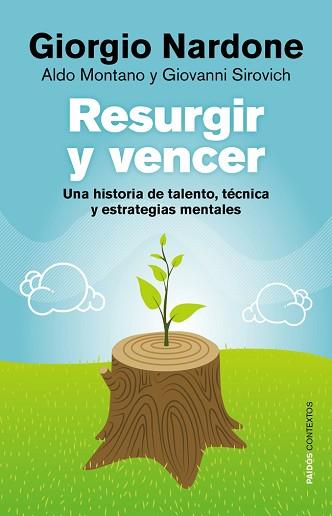 Giorgio Nardone
Aldo Montano y Giovanni Sirovich

Resurgir y vencer

Una historia de talento, técnica y estrategias mentales

PAIDÓS CONTEXTOS